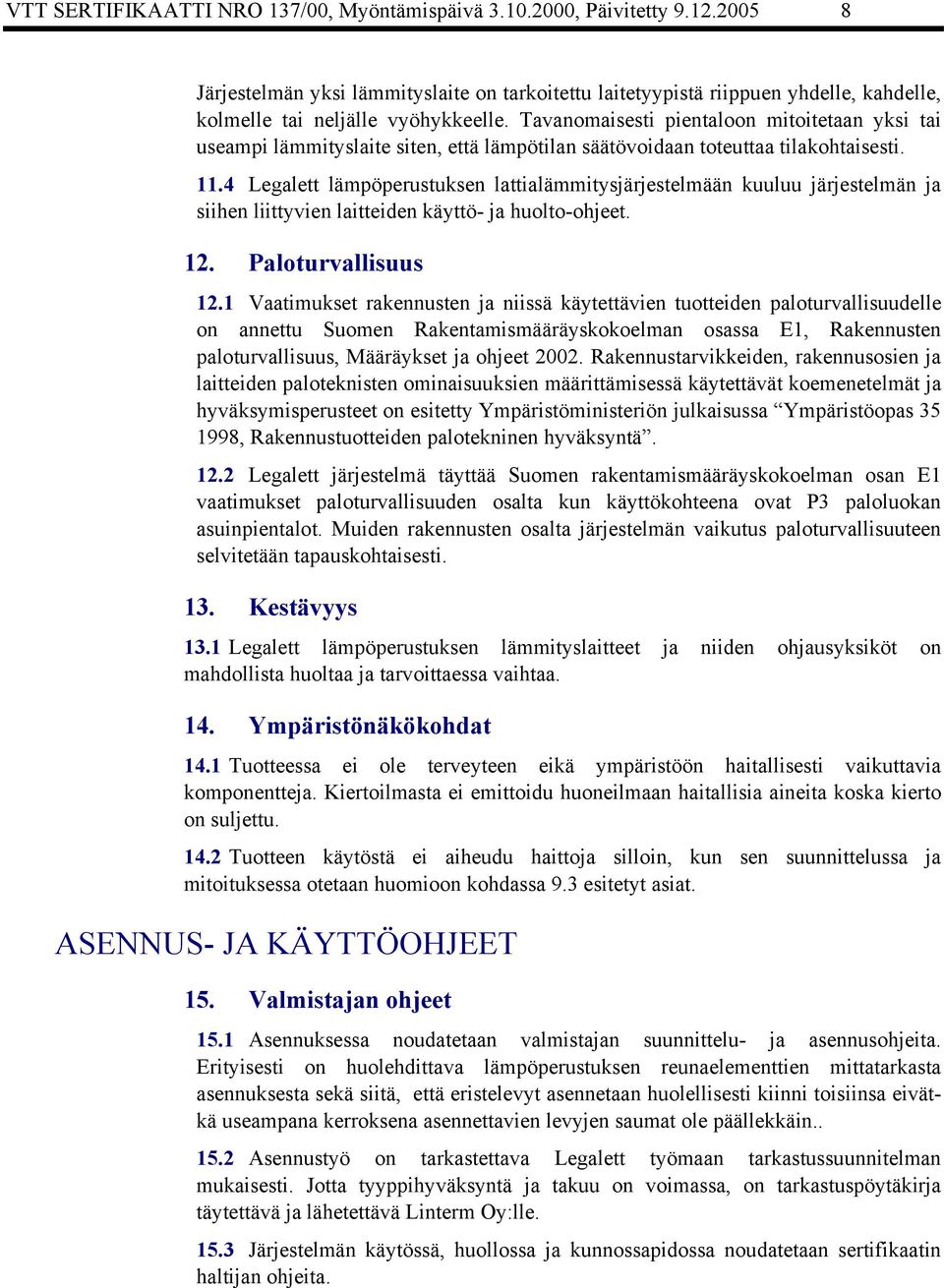 VTT SERTIFIKAATTI NRO 137/00, Myöntämispäivä 3.10.2000, Päivitetty 9.12.2005 8

Järjestelmän yksi lämmityslaite on tarkoitettu laitetyypistä riippuen yhdelle, kahdelle, kolmelle tai neljälle vyöhykkeelle. Tavanomaisesti pientaloon mitoitetaan yksi tai useampi lämmityslaite siten, että lämpötilan säätövoidaan toteuttaa tilakohtaisesti.

11.4 Legalett lämpöperustuksen lattialämmitysjärjestelmään kuuluu järjestelmän ja siihen liittyvien laitteiden käyttö- ja huolto-ohjeet.

12. Paloturvallisuus

12.1 Vaatimukset rakennusten ja niissä käytettävien tuotteiden paloturvallisuudelle on annettu Suomen Rakentamismääräyskokoelman osassa E1, Rakennusten paloturvallisuus, Määräykset ja ohjeet 2002. Rakennustarvikkeiden, rakennusosien ja laitteiden paloteknisten ominaisuuksien määrittämisessä käytettävät koemenetelmät ja hyväksymisperusteet on esitetty Ympäristöministeriön julkaisussa “Ympäristöopas 35 1998, Rakennustuotteiden palotekninen hyväksyntä”.

12.2 Legalett järjestelmä täyttää Suomen rakentamismääräyskokoelman osan E1 vaatimukset paloturvallisuuden osalta kun käyttökohteena ovat P3 paloluokan asuinpientalot. Muiden rakennusten osalta järjestelmän vaikutus paloturvallisuuteen selvitetään tapauskohtaisesti.

13. Kestävyys

13.1 Legalett lämpöperustuksen lämmityslaitteet ja niiden ohjausyksiköt on mahdollista huoltaa ja tarvoittaessa vaihtaa.

14. Ympäristönäkökohdat

14.1 Tuotteessa ei ole terveyteen eikä ympäristöön haitallisesti vaikuttavia komponentteja. Kiertoilmasta ei emittoidu huoneilmaan haitallisia aineita koska kierto on suljettu.

14.2 Tuotteen käytöstä ei aiheudu haittoja silloin, kun sen suunnittelussa ja mitoituksessa otetaan huomioon kohdassa 9.3 esitetyt asiat.

ASENNUS- JA KÄYTTÖOHJEET

15. Valmistajan ohjeet

15.1 Asennuksessa noudatetaan valmistajan suunnittelu- ja asennusohjeita. Erityisesti on huolehdittava lämpöperustuksen reunaelementtien mittatarkasta asennuksesta sekä siitä, että eristelevyt asennetaan huolellisesti kiinni toisiinsa eivätkä useampana kerroksena asennettavien levyjen saumat ole päällekkäin..

15.2 Asennustyö on tarkastettava Legalett työmaan tarkastussuunnitelman mukaisesti. Jotta tyyppihyväksyntä ja takuu on voimassa, on tarkastuspöytäkirja täytettävä ja lähetettävä Linterm Oy:lle.

15.3 Järjestelmän käytössä, huollossa ja kunnossapidossa noudatetaan sertifikaatin haltijan ohjeita.